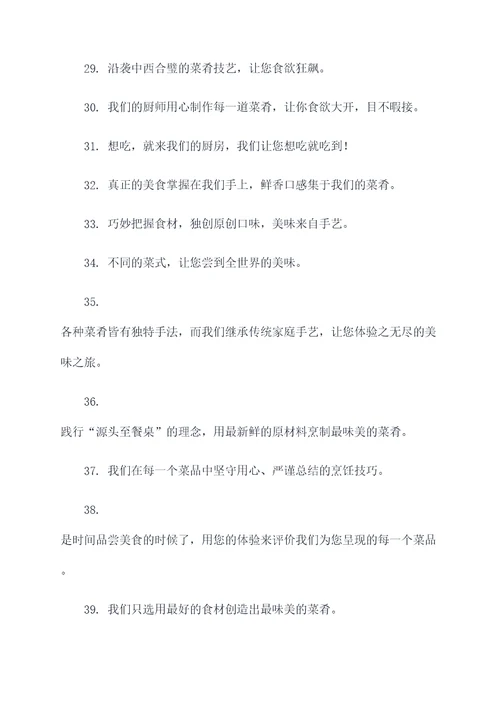 29. 沿袭中西合璧的菜肴技艺，让您食欲狂飙。

30. 我们的厨师用心制作每一道菜肴，让你食欲大开，目不暇接。

31. 想吃，就来我们的厨房，我们让您想吃就吃到！

32. 真正的美食掌握在我们手上，鲜香口感集于我们的菜肴。

33. 巧妙把握食材，独创原创口味，美味来自手艺。

34. 不同的菜式，让您尝到全世界的美味。

35.

各种菜肴皆有独特手法，而我们继承传统家庭手艺，让您体验之无尽的美味之旅。

36.

践行“源头至餐桌”的理念，用最新鲜的原材料烹制最味美的菜肴。

37. 我们在每一个菜品中坚守用心、严谨总结的烹饪技巧。

38.

是时间品尝美食的时候了，用您的体验来评价我们为您呈现的每一个菜品。

39. 我们只选用最好的食材创造出最味美的菜肴。